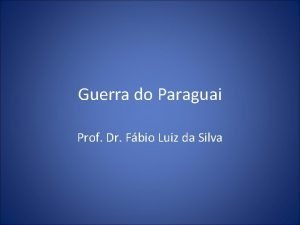 Guerra do Paraguai

Prof. Dr. Fábio Luiz da Silva